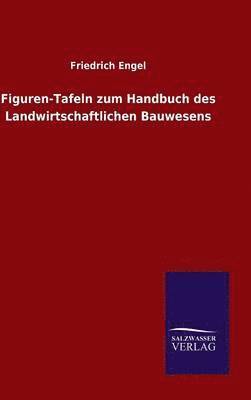 Friedrich Engel

Figuren-Tafeln zum Handbuch des Landwirtschaftlichen Bauwesens

SALZWASSER
VERLAG